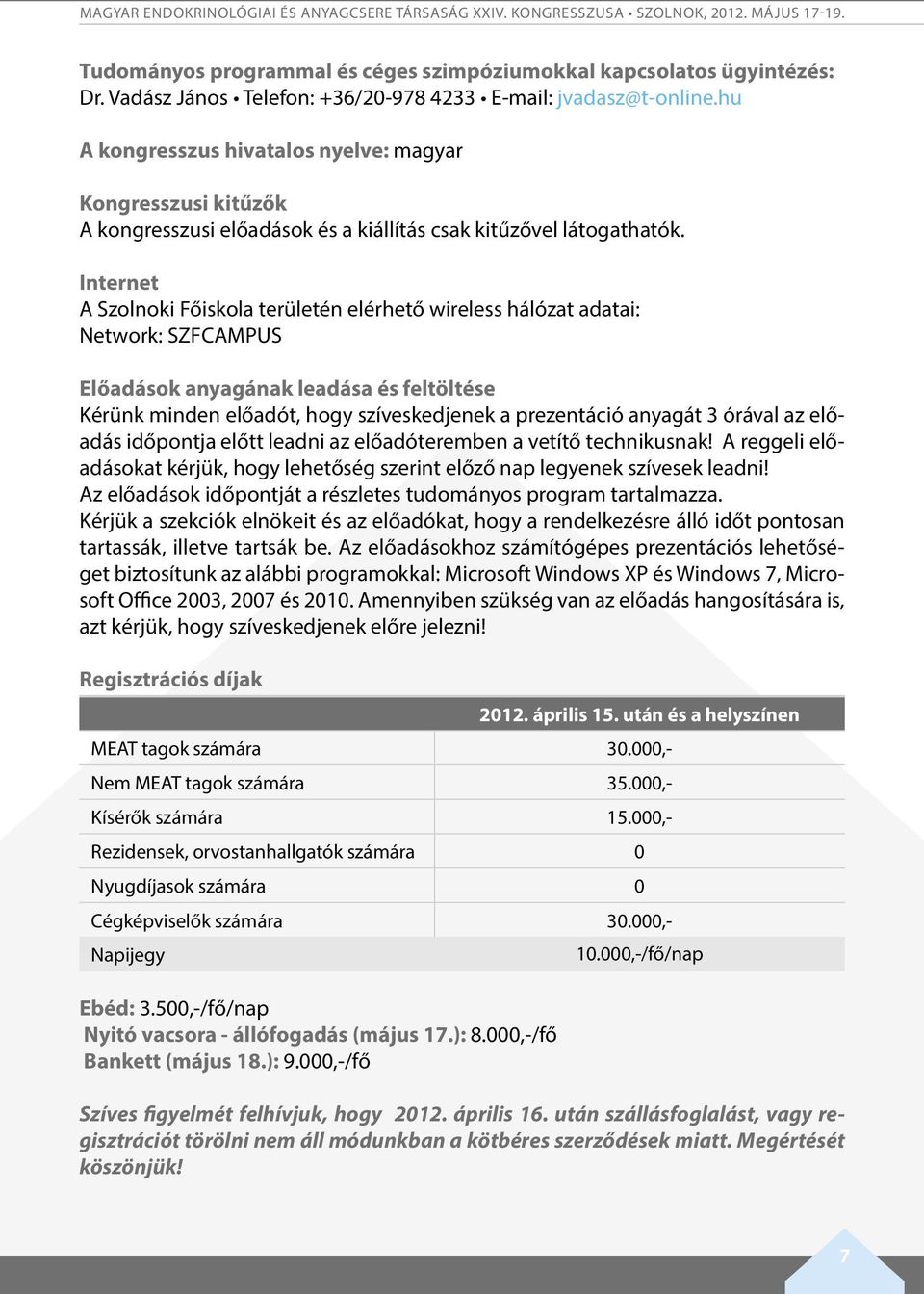 MAGYAR ENDOKRINOLÓGIAI ÉS ANYAGCSERE TÁRSASÁG XXIV. KONGRESSZUSA • SZOLNOK, 2012. MÁJUS 17-19.

Tudományos programmal és céges szimpóziumokkal kapcsolatos ügyintézés: Dr. Vadász János • Telefon: +36/20-978 4233 • E-mail: jvadasz@t-online.hu

A kongresszus hivatalos nyelve: magyar

Kongresszusi kitűzők
A kongresszusi előadások és a kiállítás csak kitűzővel látogathatók.

Internet
A Szolnoki Főiskola területén elérhető wireless hálózat adatai:
Network: SZFCAMPUS

Előadások anyagának leadása és feltöltése
Kérünk minden előadót, hogy szíveskedjenek a prezentáció anyagát 3 órával az előadás időpontja előtt leadni az előadóteremben a vetítő technikusnak! A reggeli előadásokat kérjük, hogy lehetőség szerint előző nap legyenek szívesek leadni! Az előadások időpontját a részletes tudományos program tartalmazza. Kérjük a szekciók elnökeit és az előadókat, hogy a rendelkezésre álló időt pontosan tartassák, illetve tartsák be. Az előadásokhoz számítógépes prezentációs lehetőséget biztosítunk az alábbi programokkal: Microsoft Windows XP és Windows 7, Microsoft Office 2003, 2007 és 2010. Amennyiben szükség van az előadás hangosítására is, azt kérjük, hogy szíveskedjenek előre jelezni!

Regisztrációs díjak

| | 2012. április 15. után és a helyszínen |
|---|---|
| MEAT tagok számára | 30.000,- |
| Nem MEAT tagok számára | 35.000,- |
| Kísérők számára | 15.000,- |
| Rezidensek, orvostanhallgatók számára | 0 |
| Nyugdíjasok számára | 0 |
| Cégképviselők számára | 30.000,- |
| Napijegy | 10.000,-/fő/nap |

Ebéd: 3.500,-/fő/nap
Nyitó vacsora - állófogadás (május 17.): 8.000,-/fő
Bankett (május 18.): 9.000,-/fő

Szíves figyelmét felhívjuk, hogy 2012. április 16. után szállásfoglalást, vagy regisztrációt törölni nem áll módunkban a kötbéres szerződések miatt. Megértését köszönjük!

7